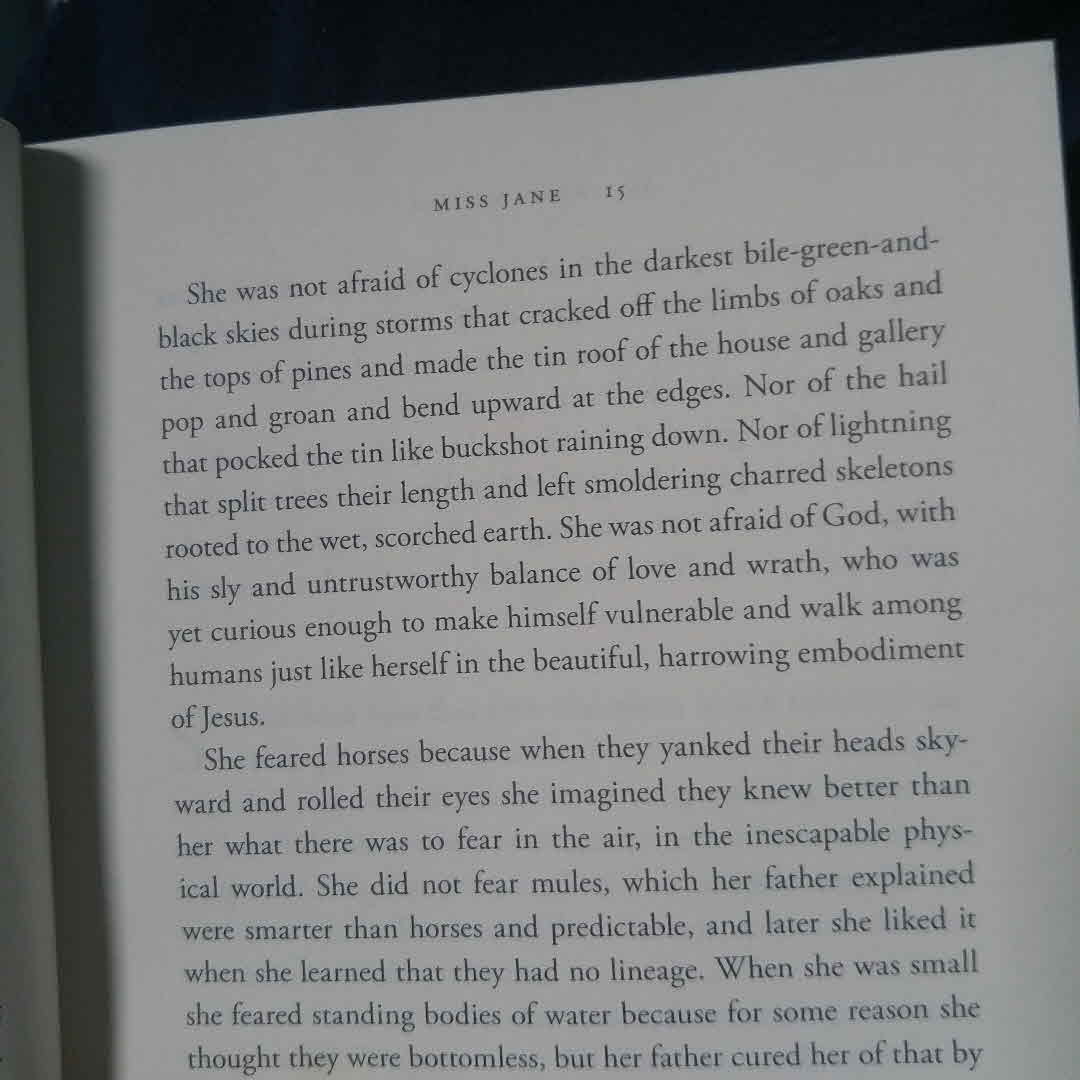 MISS JANE 15

She was not afraid of cyclones in the darkest bile-green-and-black skies during storms that cracked off the limbs of oaks and the tops of pines and made the tin roof of the house and gallery pop and groan and bend upward at the edges. Nor of the hail that pocked the tin like buckshot raining down. Nor of lightning that split trees their length and left smoldering charred skeletons rooted to the wet, scorched earth. She was not afraid of God, with his sly and untrustworthy balance of love and wrath, who was yet curious enough to make himself vulnerable and walk among humans just like herself in the beautiful, harrowing embodiment of Jesus.

She feared horses because when they yanked their heads skyward and rolled their eyes she imagined they knew better than her what there was to fear in the air, in the inescapable physical world. She did not fear mules, which her father explained were smarter than horses and predictable, and later she liked it when she learned that they had no lineage. When she was small she feared standing bodies of water because for some reason she thought they were bottomless, but her father cured her of that by